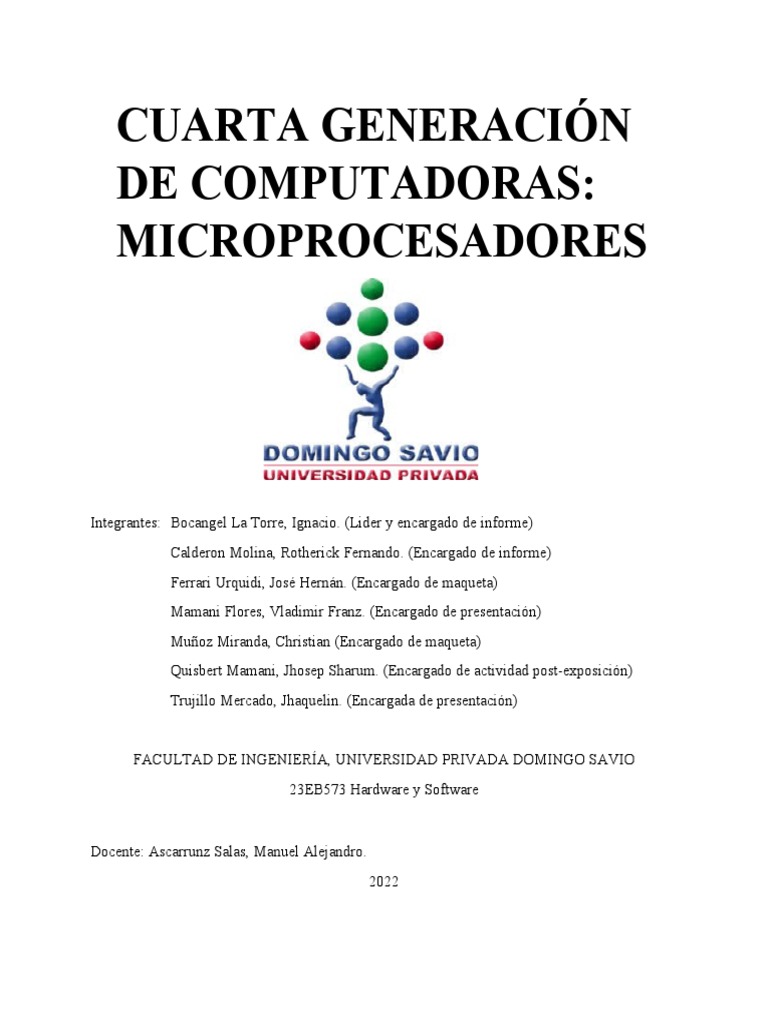 CUARTA GENERACIÓN DE COMPUTADORAS: MICROPROCESADORES

DOMINGO SAVIO
UNIVERSIDAD PRIVADA

Integrantes: Bocangel La Torre, Ignacio. (Lider y encargado de informe)
Calderon Molina, Rotherick Fernando. (Encargado de informe)
Ferrari Urquidi, José Hernán. (Encargado de maqueta)
Mamani Flores, Vladimir Franz. (Encargado de presentación)
Muñoz Miranda, Christian (Encargado de maqueta)
Quisbert Mamani, Jhosep Sharum. (Encargado de actividad post-exposición)
Trujillo Mercado, Jhaquelin. (Encargada de presentación)

FACULTAD DE INGENIERÍA, UNIVERSIDAD PRIVADA DOMINGO SAVIO
23EB573 Hardware y Software

Docente: Ascarrunz Salas, Manuel Alejandro.
2022